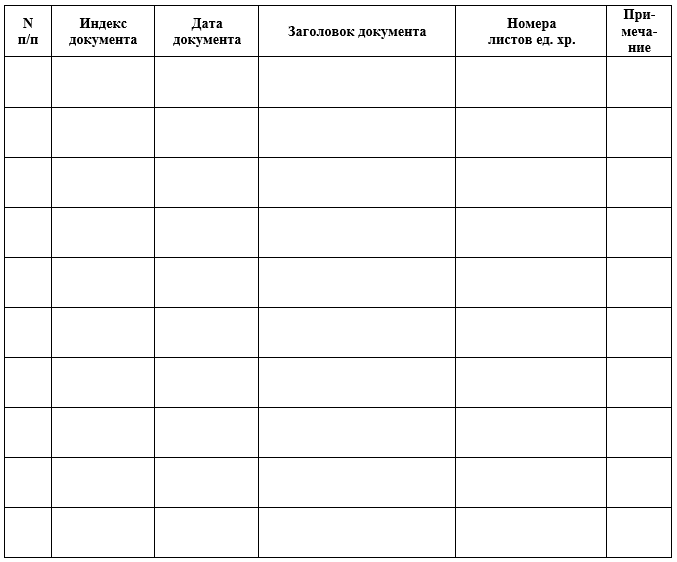 | N п/п | Индекс документа | Дата документа | Заголовок документа | Номера листов ед. хр. | Примечание |
|---|---|---|---|---|---|
| | | | | | |
| | | | | | |
| | | | | | |
| | | | | | |
| | | | | | |
| | | | | | |
| | | | | | |
| | | | | | |
| | | | | | |
| | | | | | |